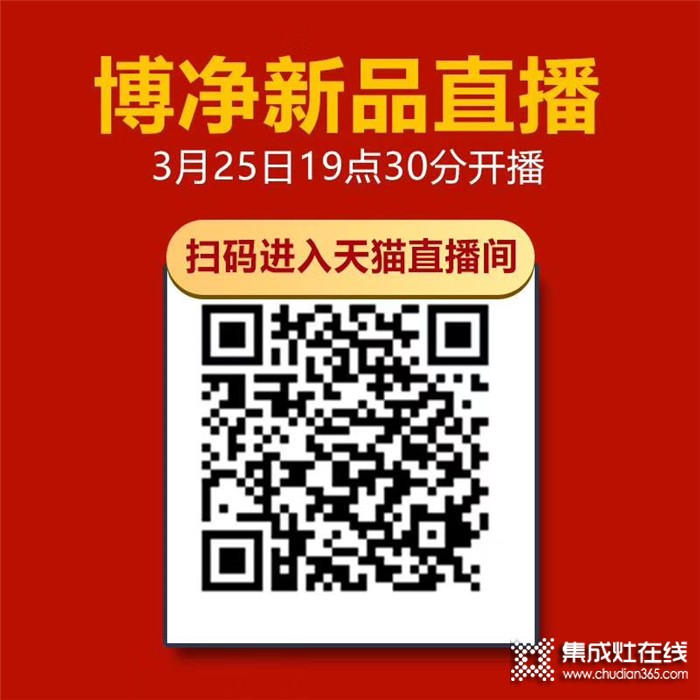 博净新品直播
3月25日19点30分开播

扫码进入天猫直播间

集成灶在线
www.chudian365.com